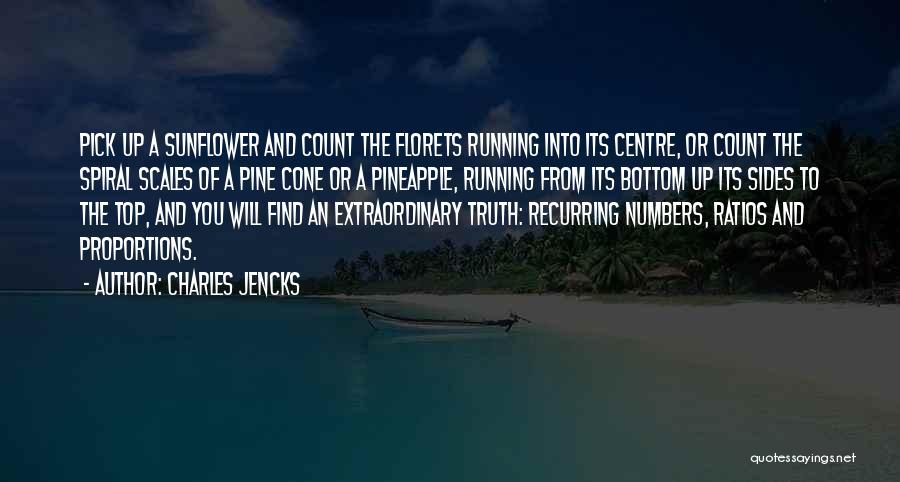 PICK UP A SUNFLOWER AND COUNT THE FLORETS RUNNING INTO ITS CENTRE, OR COUNT THE SPIRAL SCALES OF A PINE CONE OR A PINEAPPLE, RUNNING FROM ITS BOTTOM UP ITS SIDES TO THE TOP, AND YOU WILL FIND AN EXTRAORDINARY TRUTH: RECURRING NUMBERS, RATIOS AND PROPORTIONS.

- AUTHOR: CHARLES JENCKS

quotessayings.net